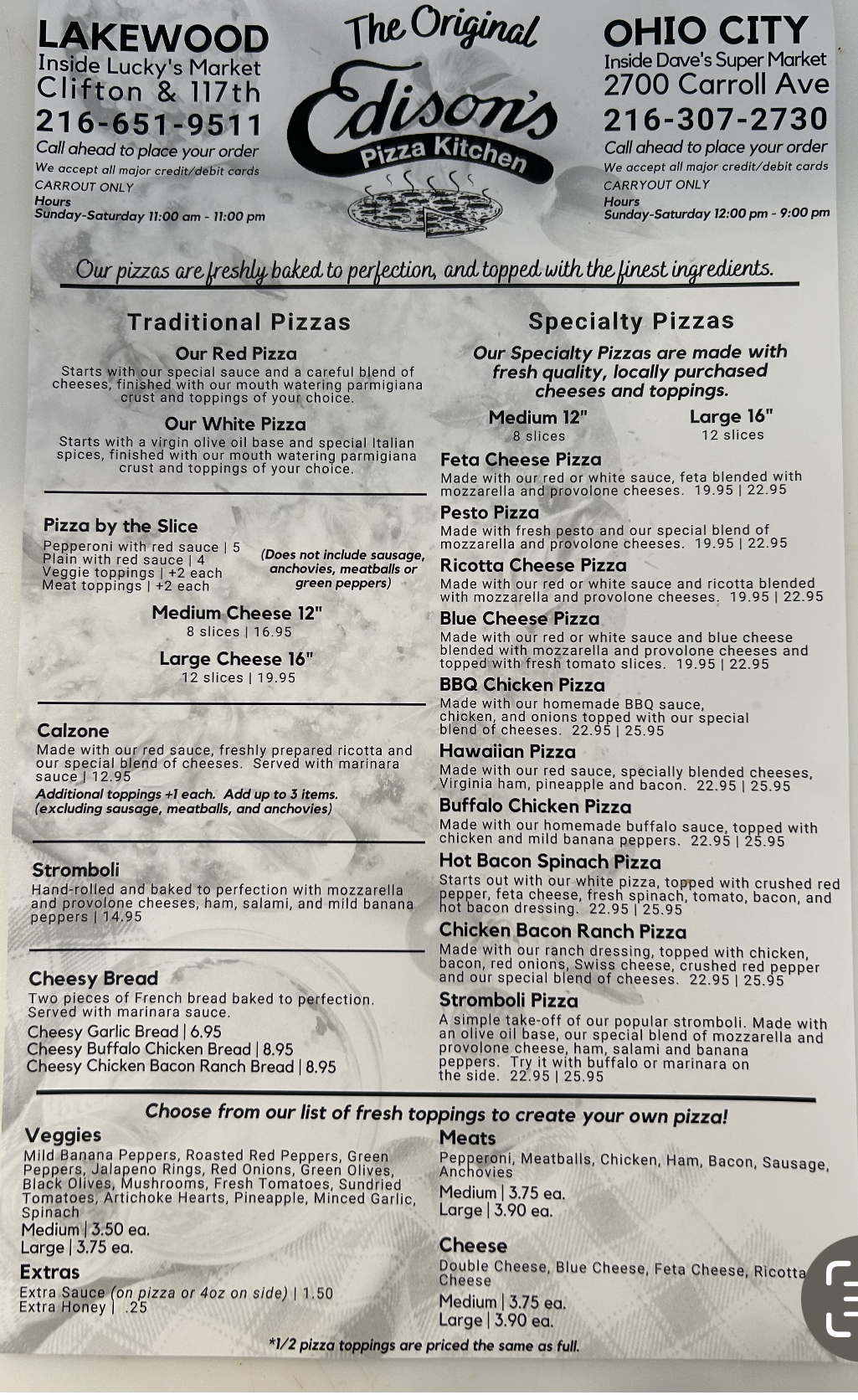 LAKEWOOD
Inside Lucky's Market
Clifton & 117th
216-651-9511
Call ahead to place your order
We accept all major credit/debit cards
CARROUT ONLY
Hours
Sunday-Saturday 11:00 am - 11:00 pm

The Original
Edison's
Pizza Kitchen

OHIO CITY
Inside Dave's Super Market
2700 Carroll Ave
216-307-2730
Call ahead to place your order
We accept all major credit/debit cards
CARRYOUT ONLY
Hours
Sunday-Saturday 12:00 pm - 9:00 pm

Our pizzas are freshly baked to perfection, and topped with the finest ingredients.

Traditional Pizzas

Our Red Pizza
Starts with our special sauce and a careful blend of cheeses, finished with our mouth watering parmigiana crust and toppings of your choice.

Our White Pizza
Starts with a virgin olive oil base and special Italian spices, finished with our mouth watering parmigiana crust and toppings of your choice.

Pizza by the Slice
Pepperoni with red sauce | 5
Plain with red sauce | 4
Veggie toppings | +2 each
Meat toppings | +2 each
(Does not include sausage, anchovies, meatballs or green peppers)

Medium Cheese 12"
8 slices | 16.95

Large Cheese 16"
12 slices | 19.95

Calzone
Made with our red sauce, freshly prepared ricotta and our special blend of cheeses. Served with marinara sauce | 12.95
Additional toppings +1 each. Add up to 3 items. (excluding sausage, meatballs, and anchovies)

Stromboli
Hand-rolled and baked to perfection with mozzarella and provolone cheeses, ham, salami, and mild banana peppers | 14.95

Cheesy Bread
Two pieces of French bread baked to perfection. Served with marinara sauce.
Cheesy Garlic Bread | 6.95
Cheesy Buffalo Chicken Bread | 8.95
Cheesy Chicken Bacon Ranch Bread | 8.95

Specialty Pizzas
Our Specialty Pizzas are made with fresh quality, locally purchased cheeses and toppings.
Medium 12"
8 slices
Large 16"
12 slices

Feta Cheese Pizza
Made with our red or white sauce, feta blended with mozzarella and provolone cheeses. 19.95 | 22.95

Pesto Pizza
Made with fresh pesto and our special blend of mozzarella and provolone cheeses. 19.95 | 22.95

Ricotta Cheese Pizza
Made with our red or white sauce and ricotta blended with mozzarella and provolone cheeses. 19.95 | 22.95

Blue Cheese Pizza
Made with our red or white sauce and blue cheese blended with mozzarella and provolone cheeses and topped with fresh tomato slices. 19.95 | 22.95

BBQ Chicken Pizza
Made with our homemade BBQ sauce, chicken, and onions topped with our special blend of cheeses. 22.95 | 25.95

Hawaiian Pizza
Made with our red sauce, specially blended cheeses, Virginia ham, pineapple and bacon. 22.95 | 25.95

Buffalo Chicken Pizza
Made with our homemade buffalo sauce, topped with chicken and mild banana peppers. 22.95 | 25.95

Hot Bacon Spinach Pizza
Starts out with our white pizza, topped with crushed red pepper, feta cheese, fresh spinach, tomato, bacon, and hot bacon dressing. 22.95 | 25.95

Chicken Bacon Ranch Pizza
Made with our ranch dressing, topped with chicken, bacon, red onions, Swiss cheese, crushed red pepper and our special blend of cheeses. 22.95 | 25.95

Stromboli Pizza
A simple take-off of our popular stromboli. Made with an olive oil base, our special blend of mozzarella and provolone cheese, ham, salami and banana peppers. Try it with buffalo or marinara on the side. 22.95 | 25.95

Choose from our list of fresh toppings to create your own pizza!

Veggies
Mild Banana Peppers, Roasted Red Peppers, Green Peppers, Jalapeno Rings, Red Onions, Green Olives, Black Olives, Mushrooms, Fresh Tomatoes, Sundried Tomatoes, Artichoke Hearts, Pineapple, Minced Garlic, Spinach
Medium | 3.50 ea.
Large | 3.75 ea.

Extras
Extra Sauce (on pizza or 4oz on side) | 1.50
Extra Honey | .25

Meats
Pepperoni, Meatballs, Chicken, Ham, Bacon, Sausage, Anchovies
Medium | 3.75 ea.
Large | 3.90 ea.

Cheese
Double Cheese, Blue Cheese, Feta Cheese, Ricotta Cheese
Medium | 3.75 ea.
Large | 3.90 ea.

*1/2 pizza toppings are priced the same as full.